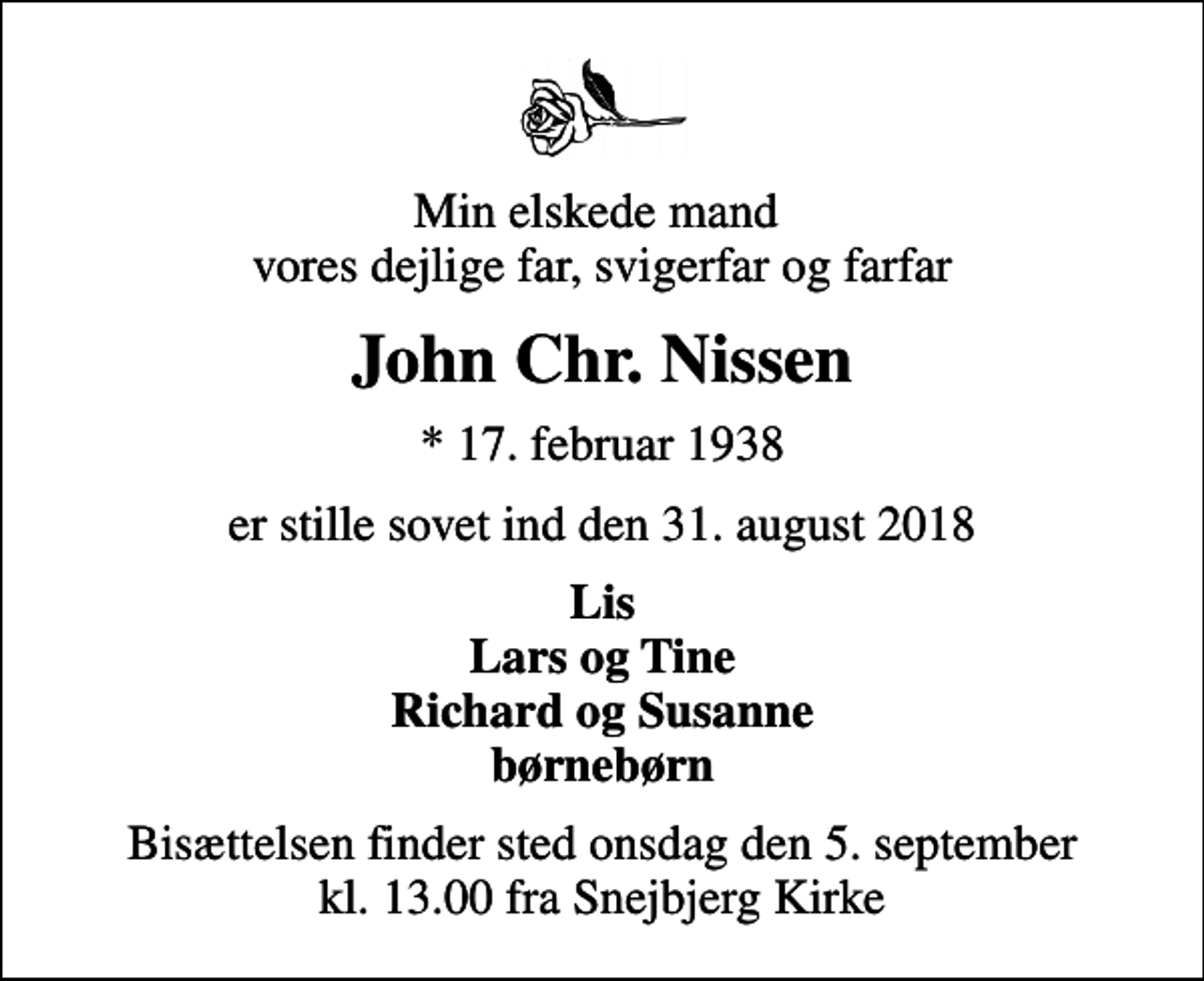 Min elskede mand
vores dejlige far, svigerfar og farfar

John Chr. Nissen

* 17. februar 1938

er stille sovet ind den 31. august 2018

Lis
Lars og Tine
Richard og Susanne
børnebørn

Bisættelsen finder sted onsdag den 5. september
kl. 13.00 fra Snejbjerg Kirke